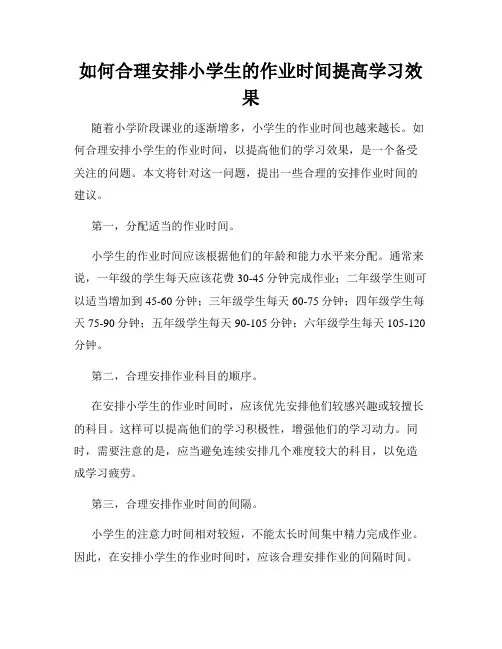 如何合理安排小学生的作业时间提高学习效果

随着小学阶段课业的逐渐增多，小学生的作业时间也越来越长。如何合理安排小学生的作业时间，以提高他们的学习效果，是一个备受关注的问题。本文将针对这一问题，提出一些合理的安排作业时间的建议。

第一，分配适当的作业时间。

小学生的作业时间应该根据他们的年龄和能力水平来分配。通常来说，一年级的学生每天应该花费 30-45 分钟完成作业；二年级学生则可以适当增加到 45-60 分钟；三年级学生每天 60-75 分钟；四年级学生每天 75-90 分钟；五年级学生每天 90-105 分钟；六年级学生每天 105-120 分钟。

第二，合理安排作业科目的顺序。

在安排小学生的作业时间时，应该优先安排他们较感兴趣或较擅长的科目。这样可以提高他们的学习积极性，增强他们的学习动力。同时，需要注意的是，应当避免连续安排几个难度较大的科目，以免造成学习疲劳。

第三，合理安排作业时间的间隔。

小学生的注意力时间相对较短，不能太长时间集中精力完成作业。因此，在安排小学生的作业时间时，应该合理安排作业的间隔时间。